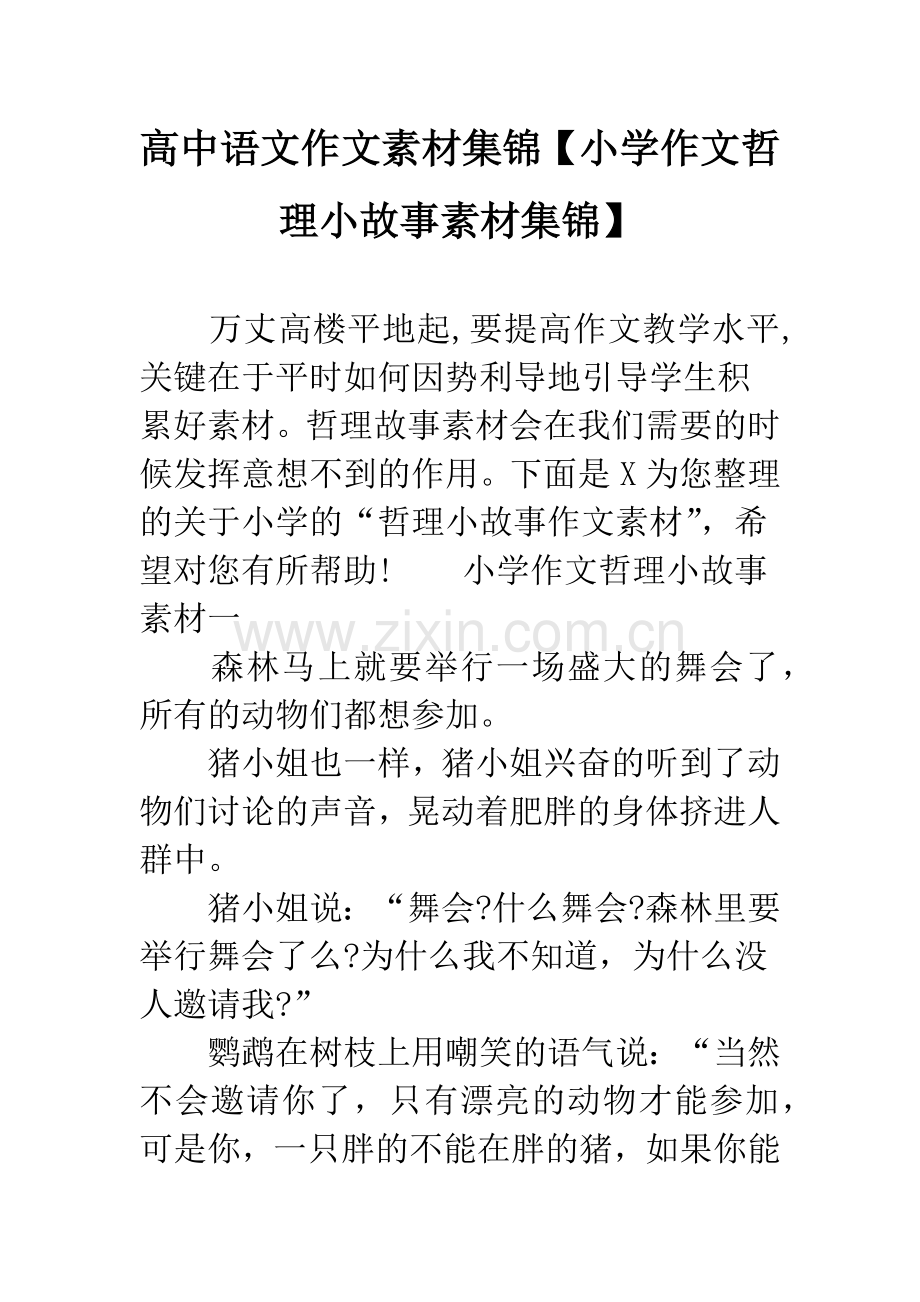 高中语文作文素材集锦【小学作文哲理小故事素材集锦】

万丈高楼平地起,要提高作文教学水平,关键在于平时如何因势利导地引导学生积累好素材。哲理故事素材会在我们需要的时候发挥意想不到的作用。下面是X为您整理的关于小学的“哲理小故事作文素材”，希望对您有所帮助!　　小学作文哲理小故事素材一

www.zixin.com.cn

森林马上就要举行一场盛大的舞会了，所有的动物们都想参加。

猪小姐也一样，猪小姐兴奋的听到了动物们讨论的声音，晃动着肥胖的身体挤进人群中。

猪小姐说：“舞会?什么舞会?森林里要举行舞会了么?为什么我不知道，为什么没人邀请我?”

鹦鹉在树枝上用嘲笑的语气说：“当然不会邀请你了，只有漂亮的动物才能参加，可是你，一只胖的不能在胖的猪，如果你能